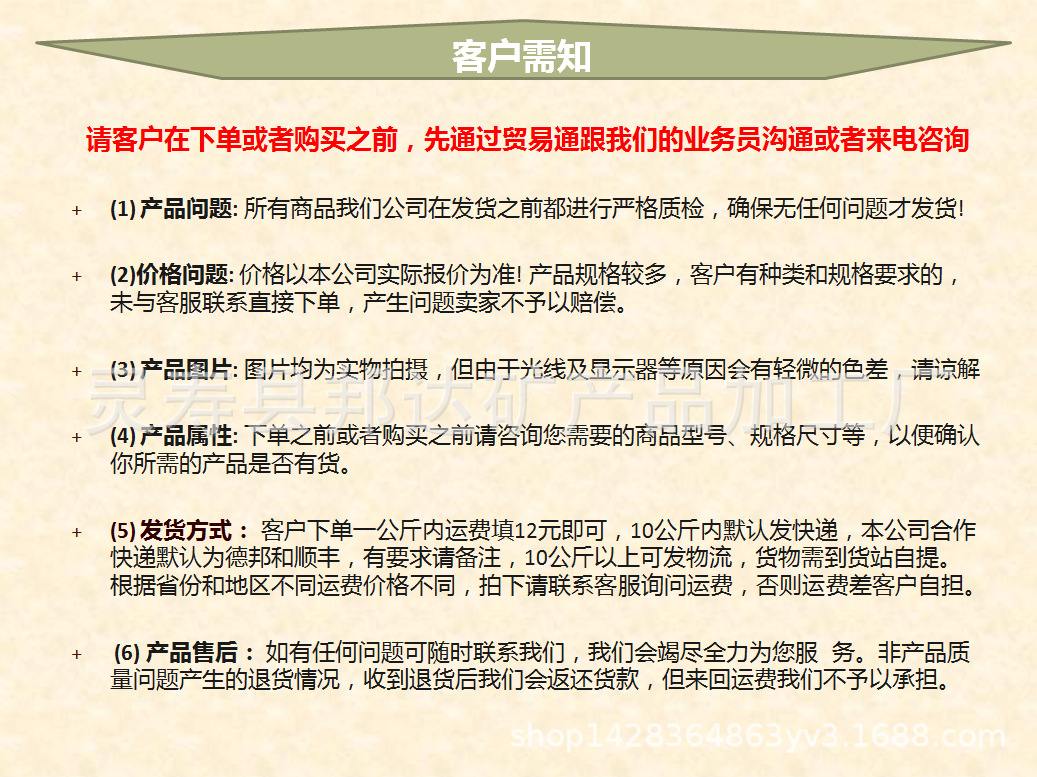 客户需知

请客户在下单或者购买之前，先通过贸易通跟我们的业务员沟通或者来电咨询

+ (1) 产品问题: 所有商品我们公司在发货之前都进行严格质检，确保无任何问题才发货!

+ (2)价格问题: 价格以本公司实际报价为准! 产品规格较多，客户有种类和规格要求的，未与客服联系直接下单，产生问题卖家不予以赔偿。

+ (3) 产品图片: 图片均为实物拍摄，但由于光线及显示器等原因会有轻微的色差，请谅解

灵寿县邦达矿产品加工厂

+ (4) 产品属性: 下单之前或者购买之前请咨询您需要的商品型号、规格尺寸等，以便确认你所需的产品是否有货。

+ (5) 发货方式： 客户下单一公斤内运费填12元即可，10公斤内默认发快递，本公司合作快递默认为德邦和顺丰，有要求请备注，10公斤以上可发物流，货物需到货站自提。根据省份和地区不同运费价格不同，拍下请联系客服询问运费，否则运费差客户自担。

+ (6) 产品售后： 如有任何问题可随时联系我们，我们会竭尽全力为您服 务。非产品质量问题产生的退货情况，收到退货后我们会返还货款，但来回运费我们不予以承担。

shop1428364863yv3.1688.com